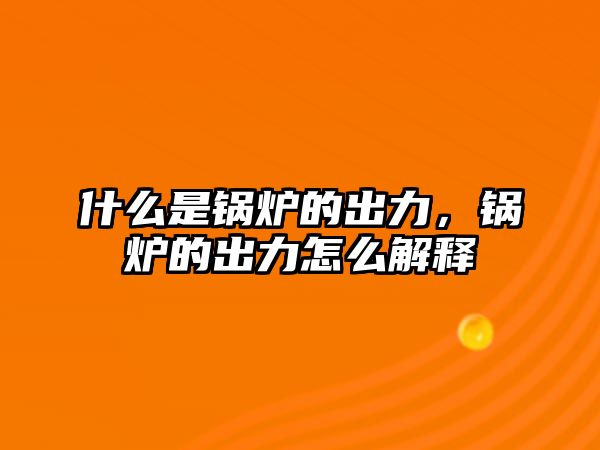 什么是锅炉的出力，锅炉的出力怎么解释